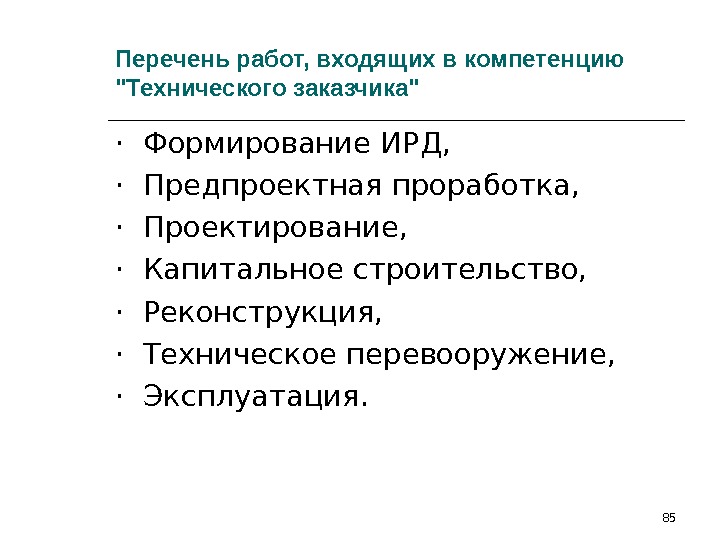 Перечень работ, входящих в компетенцию "Технического заказчика"

• Формирование ИРД,
• Предпроектная проработка,
• Проектирование,
• Капитальное строительство,
• Реконструкция,
• Техническое перевооружение,
• Эксплуатация.

85